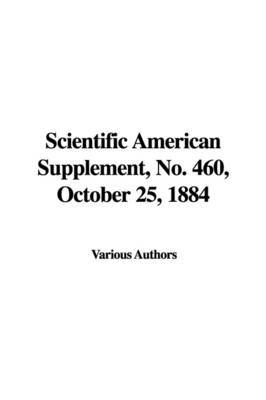 Scientific American Supplement, No. 460, October 25, 1884

Various Authors